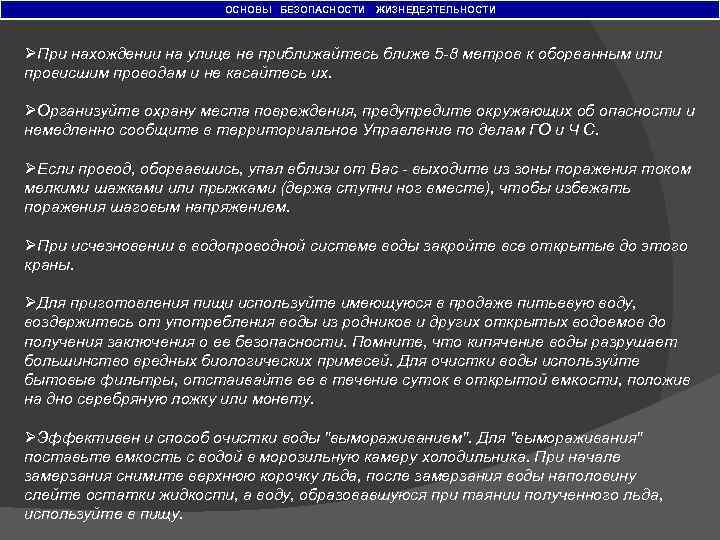 ОСНОВЫ БЕЗОПАСНОСТИ ЖИЗНЕДЕЯТЕЛЬНОСТИ

➢При нахождении на улице не приближайтесь ближе 5-8 метров к оборванным или провисшим проводам и не касайтесь их.

➢Организуйте охрану места повреждения, предупредите окружающих об опасности и немедленно сообщите в территориальное Управление по делам ГО и Ч С.

➢Если провод, оборвавшись, упал вблизи от Вас - выходите из зоны поражения током мелкими шажками или прыжками (держа ступни ног вместе), чтобы избежать поражения шаговым напряжением.

➢При исчезновении в водопроводной системе воды закройте все открытые до этого краны.

➢Для приготовления пищи используйте имеющуюся в продаже питьевую воду, воздержитесь от употребления воды из родников и других открытых водоемов до получения заключения о ее безопасности. Помните, что кипячение воды разрушает большинство вредных биологических примесей. Для очистки воды используйте бытовые фильтры, отстаивайте ее в течение суток в открытой емкости, положив на дно серебряную ложку или монету.

➢Эффективен и способ очистки воды "вымораживанием". Для "вымораживания" поставьте емкость с водой в морозильную камеру холодильника. При начале замерзания снимите верхнюю корочку льда, после замерзания воды наполовину слейте остатки жидкости, а воду, образовавшуюся при таянии полученного льда, используйте в пищу.